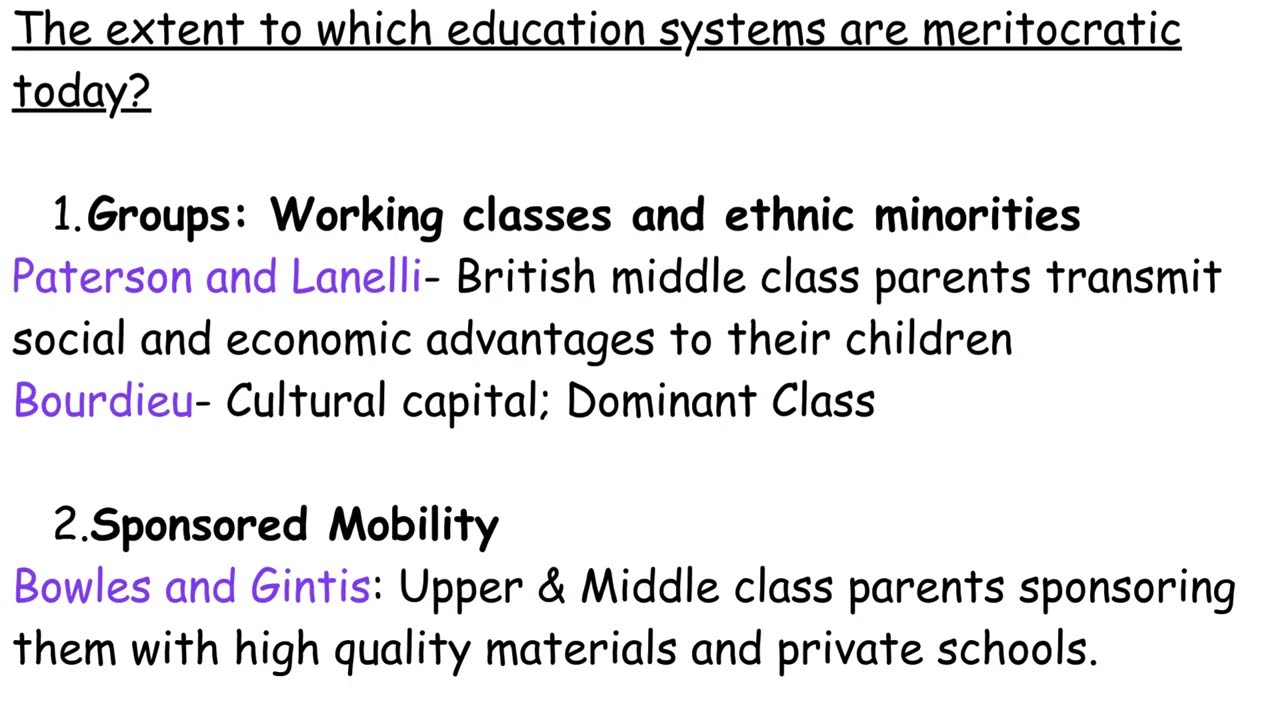 The extent to which education systems are meritocratic today?

1.Groups: Working classes and ethnic minorities
Paterson and Lanelli- British middle class parents transmit social and economic advantages to their children
Bourdieu- Cultural capital; Dominant Class

2.Sponsored Mobility
Bowles and Gintis: Upper & Middle class parents sponsoring them with high quality materials and private schools.